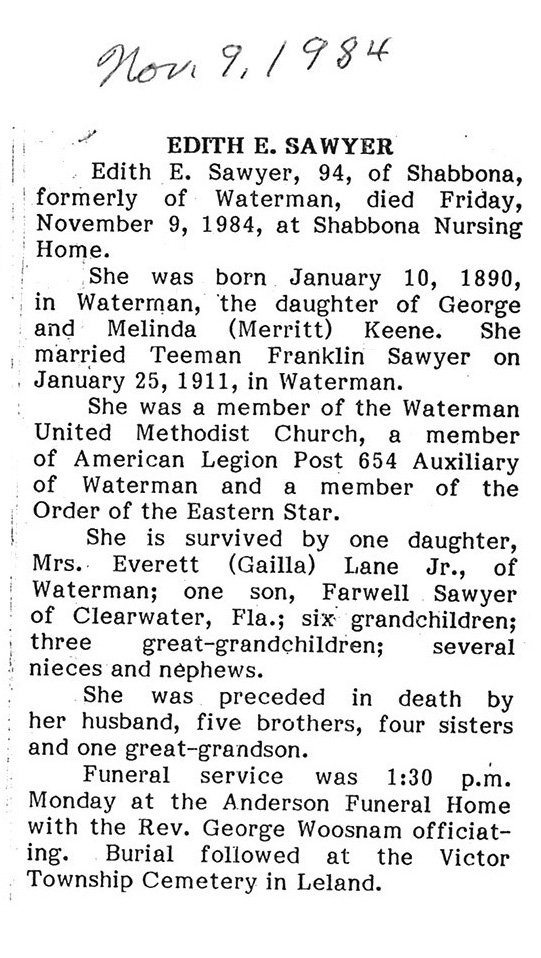 Nov. 9, 1984

EDITH E. SAWYER

Edith E. Sawyer, 94, of Shabbona, formerly of Waterman, died Friday, November 9, 1984, at Shabbona Nursing Home.

She was born January 10, 1890, in Waterman, the daughter of George and Melinda (Merritt) Keene. She married Teeman Franklin Sawyer on January 25, 1911, in Waterman.

She was a member of the Waterman United Methodist Church, a member of American Legion Post 654 Auxiliary of Waterman and a member of the Order of the Eastern Star.

She is survived by one daughter, Mrs. Everett (Gailla) Lane Jr., of Waterman; one son, Farwell Sawyer of Clearwater, Fla.; six grandchildren; three great-grandchildren; several nieces and nephews.

She was preceded in death by her husband, five brothers, four sisters and one great-grandson.

Funeral service was 1:30 p.m. Monday at the Anderson Funeral Home with the Rev. George Woosnam officiating. Burial followed at the Victor Township Cemetery in Leland.